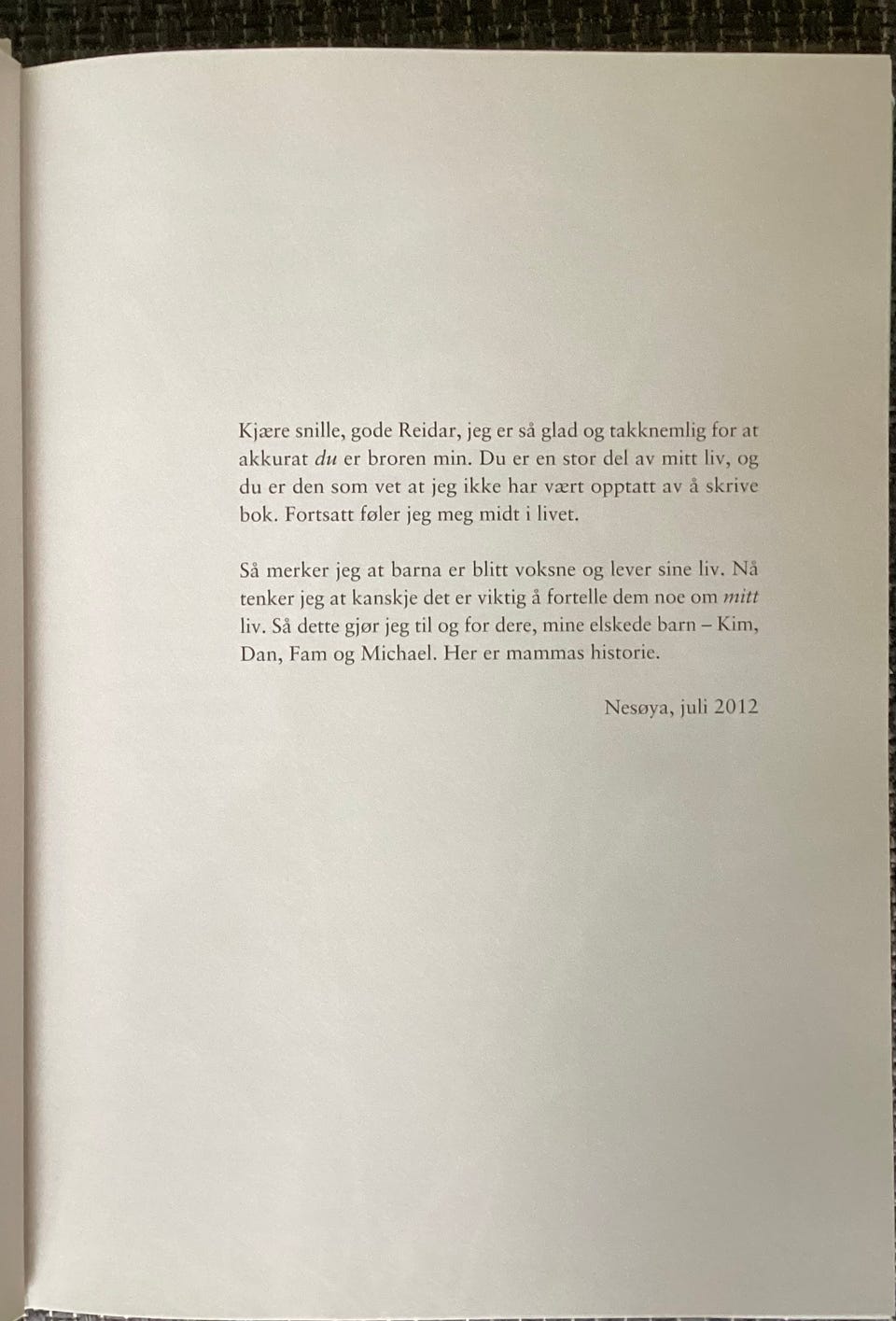 Kjære snille, gode Reidar, jeg er så glad og takknemlig for at akkurat du er broren min. Du er en stor del av mitt liv, og du er den som vet at jeg ikke har vært opptatt av å skrive bok. Fortsatt føler jeg meg midt i livet.

Så merker jeg at barna er blitt voksne og lever sine liv. Nå tenker jeg at kanskje det er viktig å fortelle dem noe om mitt liv. Så dette gjør jeg til og for dere, mine elskede barn – Kim, Dan, Fam og Michael. Her er mammas historie.

Nesøya, juli 2012